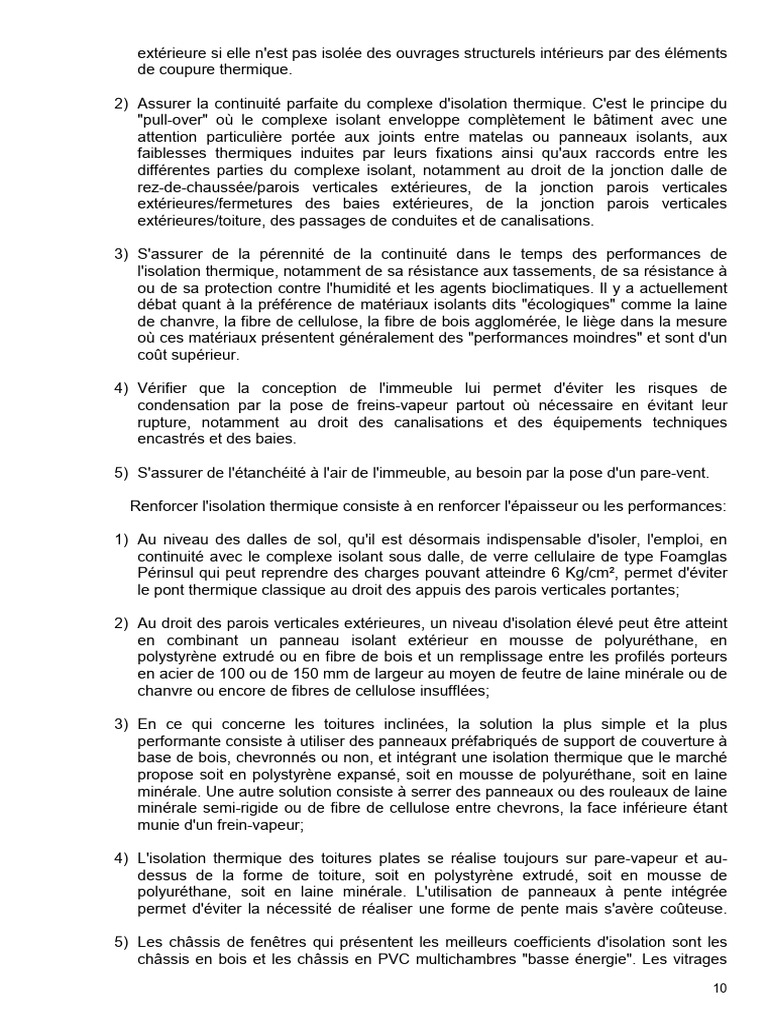 extérieure si elle n'est pas isolée des ouvrages structurels intérieurs par des éléments de coupure thermique.

2) Assurer la continuité parfaite du complexe d'isolation thermique. C'est le principe du "pull-over" où le complexe isolant enveloppe complètement le bâtiment avec une attention particulière portée aux joints entre matelas ou panneaux isolants, aux faiblesses thermiques induites par leurs fixations ainsi qu'aux raccords entre les différentes parties du complexe isolant, notamment au droit de la jonction dalle de rez-de-chaussée/parois verticales extérieures, de la jonction parois verticales extérieures/fermetures des baies extérieures, de la jonction parois verticales extérieures/toiture, des passages de conduites et de canalisations.

3) S'assurer de la pérennité de la continuité dans le temps des performances de l'isolation thermique, notamment de sa résistance aux tassements, de sa résistance à ou de sa protection contre l'humidité et les agents bioclimatiques. Il y a actuellement débat quant à la préférence de matériaux isolants dits "écologiques" comme la laine de chanvre, la fibre de cellulose, la fibre de bois agglomérée, le liège dans la mesure où ces matériaux présentent généralement des "performances moindres" et sont d'un coût supérieur.

4) Vérifier que la conception de l'immeuble lui permet d'éviter les risques de condensation par la pose de freins-vapeur partout où nécessaire en évitant leur rupture, notamment au droit des canalisations et des équipements techniques encastrés et des baies.

5) S'assurer de l'étanchéité à l'air de l'immeuble, au besoin par la pose d'un pare-vent.

Renforcer l'isolation thermique consiste à en renforcer l'épaisseur ou les performances:

1) Au niveau des dalles de sol, qu'il est désormais indispensable d'isoler, l'emploi, en continuité avec le complexe isolant sous dalle, de verre cellulaire de type Foamglas Périnsul qui peut reprendre des charges pouvant atteindre 6 Kg/cm², permet d'éviter le pont thermique classique au droit des appuis des parois verticales portantes;

2) Au droit des parois verticales extérieures, un niveau d'isolation élevé peut être atteint en combinant un panneau isolant extérieur en mousse de polyuréthane, en polystyrène extrudé ou en fibre de bois et un remplissage entre les profilés porteurs en acier de 100 ou de 150 mm de largeur au moyen de feutre de laine minérale ou de chanvre ou encore de fibres de cellulose insufflées;

3) En ce qui concerne les toitures inclinées, la solution la plus simple et la plus performante consiste à utiliser des panneaux préfabriqués de support de couverture à base de bois, chevronnés ou non, et intégrant une isolation thermique que le marché propose soit en polystyrène expansé, soit en mousse de polyuréthane, soit en laine minérale. Une autre solution consiste à serrer des panneaux ou des rouleaux de laine minérale semi-rigide ou de fibre de cellulose entre chevrons, la face inférieure étant munie d'un frein-vapeur;

4) L'isolation thermique des toitures plates se réalise toujours sur pare-vapeur et au-dessus de la forme de toiture, soit en polystyrène extrudé, soit en mousse de polyuréthane, soit en laine minérale. L'utilisation de panneaux à pente intégrée permet d'éviter la nécessité de réaliser une forme de pente mais s'avère coûteuse.

5) Les châssis de fenêtres qui présentent les meilleurs coefficients d'isolation sont les châssis en bois et les châssis en PVC multichambres "basse énergie". Les vitrages

10